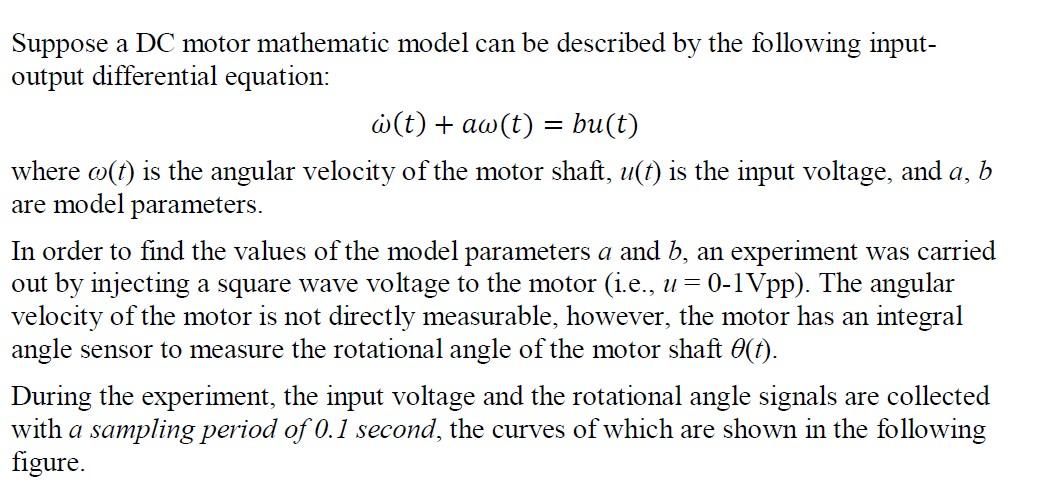 Suppose a DC motor mathematic model can be described by the following input-output differential equation:

$\dot{\omega}(t) + a\omega(t) = bu(t)$

where $\omega(t)$ is the angular velocity of the motor shaft, $u(t)$ is the input voltage, and $a$, $b$ are model parameters.

In order to find the values of the model parameters $a$ and $b$, an experiment was carried out by injecting a square wave voltage to the motor (i.e., $u$ = 0-1Vpp). The angular velocity of the motor is not directly measurable, however, the motor has an integral angle sensor to measure the rotational angle of the motor shaft $\theta(t)$.

During the experiment, the input voltage and the rotational angle signals are collected with a sampling period of 0.1 second, the curves of which are shown in the following figure.